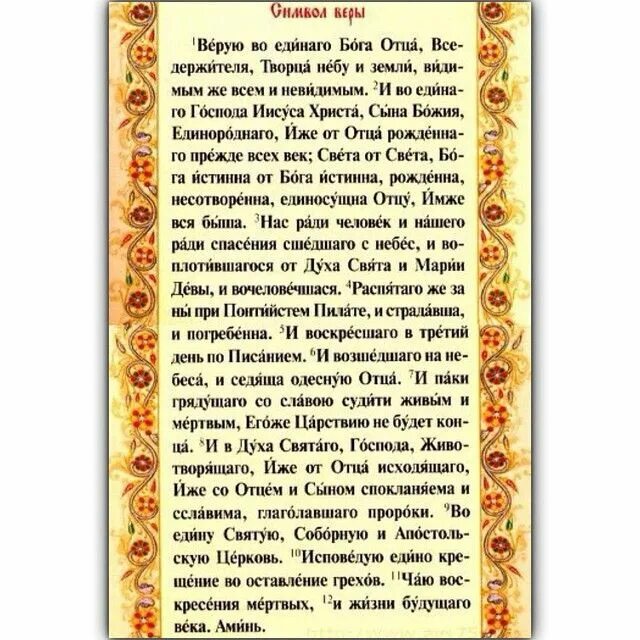 Символ веры

$^1$Ве́рую во еди́наго Бо́га Отца́, Вседержи́теля, Творца́ не́бу и земли́, ви́димым же всем и неви́димым. $^2$И во еди́наго Го́спода Иису́са Христа́, Сы́на Бо́жия, Единоро́днаго, И́же от Отца́ рожде́ннаго пре́жде всех век; Све́та от Све́та, Бо́га и́стинна от Бо́га и́стинна, рожде́нна, несотворе́нна, единосу́щна Отцу́, И́мже вся бы́ша. $^3$Нас ра́ди челове́к и на́шего ра́ди спасе́ния сше́дшаго с небе́с, и воплоти́вшагося от Ду́ха Свя́та и Мари́и Де́вы, и вочелове́чшася. $^4$Распя́таго же за ны́ при Понти́йстем Пила́те, и страда́вша, и погребе́нна. $^5$И воскре́сшаго в тре́тий день по Писа́нием. $^6$И возше́дшаго на небеса́, и седя́ща одесну́ю Отца́. $^7$И па́ки гряду́щаго со сла́вою суди́ти живы́м и ме́ртвым, Его́же Ца́рствию не бу́дет конца́. $^8$И в Ду́ха Свята́го, Го́спода, Животворя́щаго, И́же от Отца́ исходя́щаго, И́же со Отце́м и Сы́ном спокланя́ема и ссла́вима, глаго́лавшаго проро́ки. $^9$Во еди́ну Святу́ю, Собо́рную и Апо́стольскую Це́рковь. $^{10}$Испове́дую еди́но креще́ние во оставле́ние грехо́в. $^{11}$Ча́ю воскресе́ния ме́ртвых, $^{12}$и жи́зни бу́дущаго ве́ка. Ами́нь.